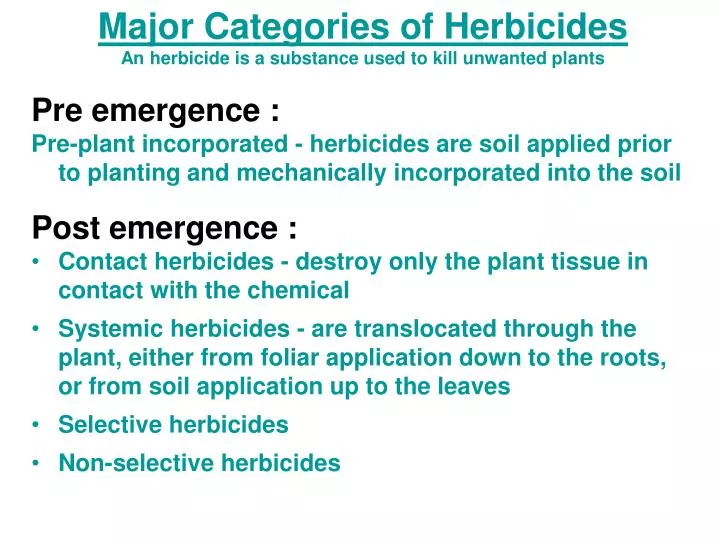 Major Categories of Herbicides
An herbicide is a substance used to kill unwanted plants

Pre emergence :
Pre-plant incorporated - herbicides are soil applied prior to planting and mechanically incorporated into the soil

Post emergence :
• Contact herbicides - destroy only the plant tissue in contact with the chemical
• Systemic herbicides - are translocated through the plant, either from foliar application down to the roots, or from soil application up to the leaves
• Selective herbicides
• Non-selective herbicides